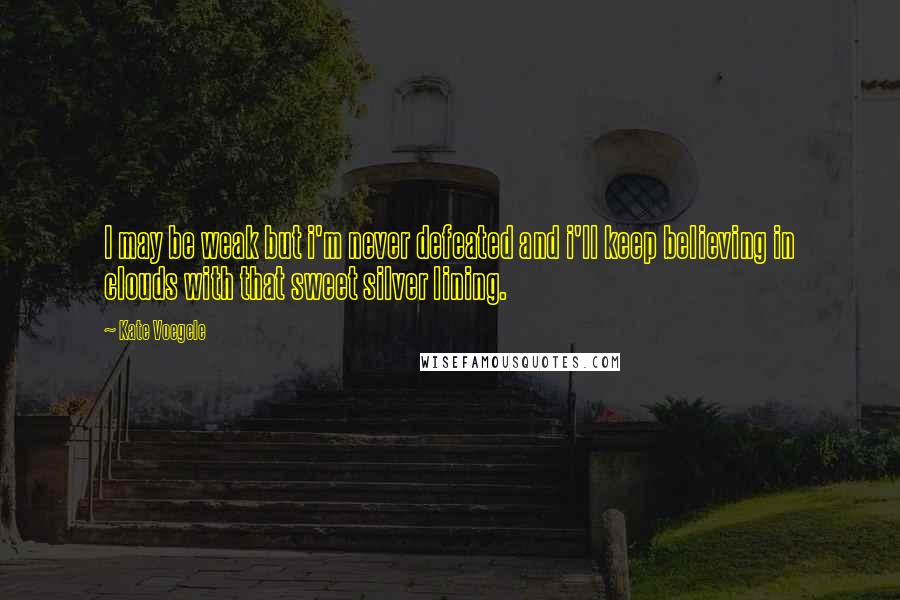 I may be weak but i'm never defeated and i'll keep believing in clouds with that sweet silver lining.

~ Kate Voegele

WISEFAMOUSQUOTES.COM